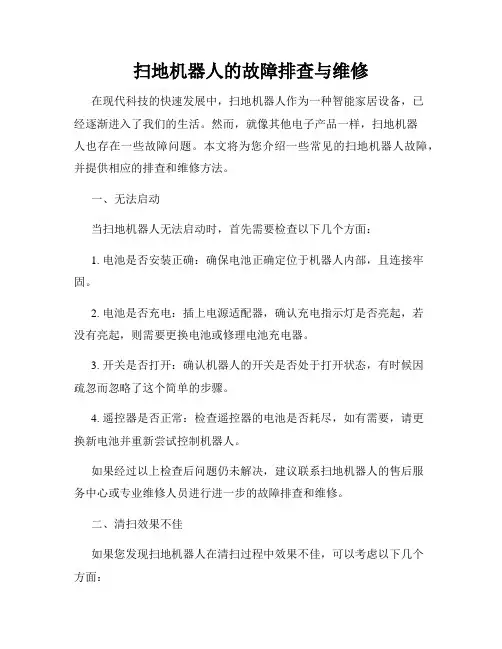 扫地机器人的故障排查与维修

在现代科技的快速发展中，扫地机器人作为一种智能家居设备，已经逐渐进入了我们的生活。然而，就像其他电子产品一样，扫地机器人也存在一些故障问题。本文将为您介绍一些常见的扫地机器人故障，并提供相应的排查和维修方法。

一、无法启动

当扫地机器人无法启动时，首先需要检查以下几个方面：

1. 电池是否安装正确：确保电池正确定位于机器人内部，且连接牢固。

2. 电池是否充电：插上电源适配器，确认充电指示灯是否亮起，若没有亮起，则需要更换电池或修理电池充电器。

3. 开关是否打开：确认机器人的开关是否处于打开状态，有时候因疏忽而忽略了这个简单的步骤。

4. 遥控器是否正常：检查遥控器的电池是否耗尽，如有需要，请更换新电池并重新尝试控制机器人。

如果经过以上检查后问题仍未解决，建议联系扫地机器人的售后服务中心或专业维修人员进行进一步的故障排查和维修。

二、清扫效果不佳

如果您发现扫地机器人在清扫过程中效果不佳，可以考虑以下几个方面：